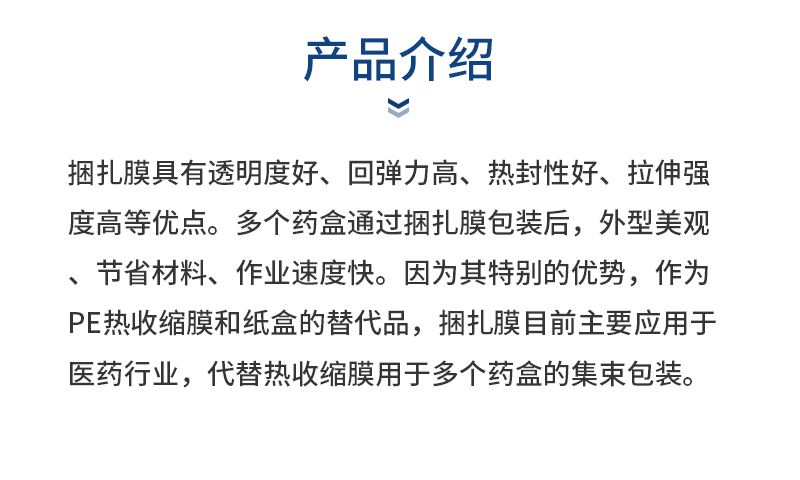 产品介绍

捆扎膜具有透明度好、回弹力高、热封性好、拉伸强度高等优点。多个药盒通过捆扎膜包装后，外型美观、节省材料、作业速度快。因为其特别的优势，作为PE热收缩膜和纸盒的替代品，捆扎膜目前主要应用于医药行业，代替热收缩膜用于多个药盒的集束包装。